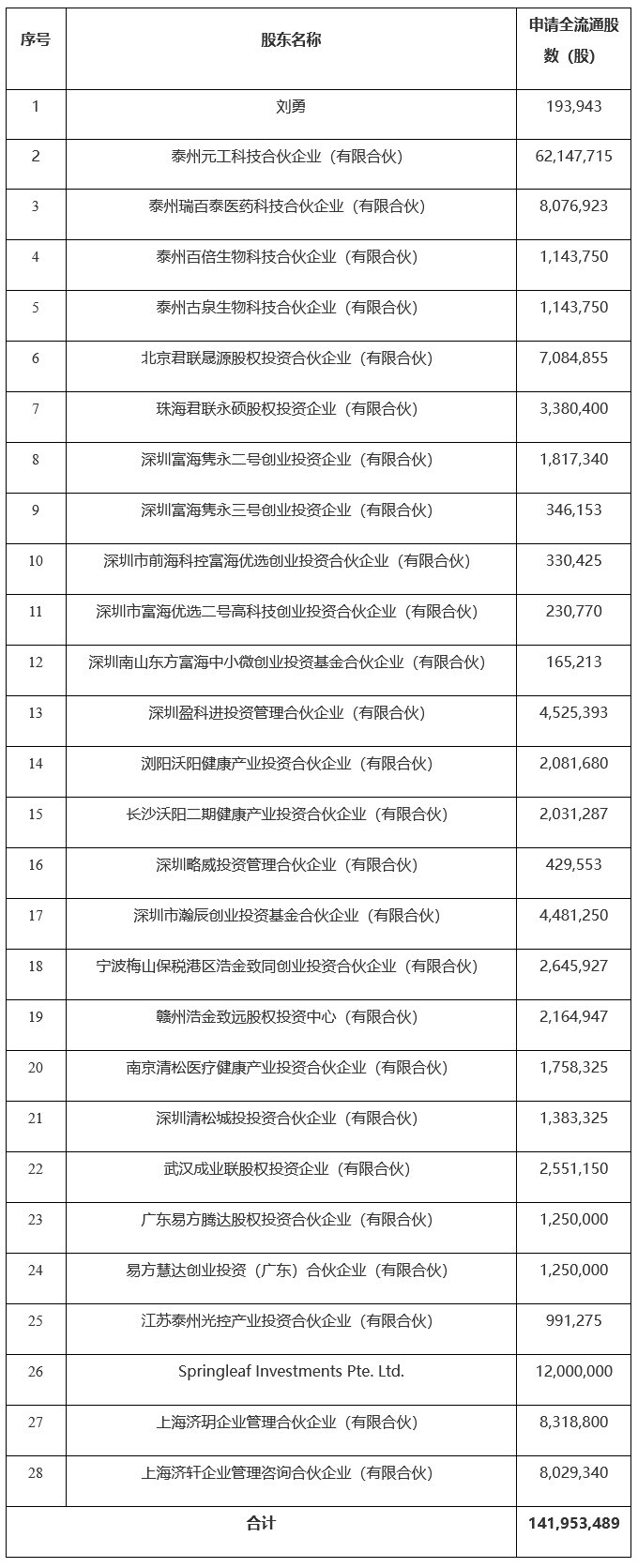 | 序号 | 股东名称 | 申请全流通股数（股） |
|---|---|---|
| 1 | 刘勇 | 193,943 |
| 2 | 泰州元工科技合伙企业（有限合伙） | 62,147,715 |
| 3 | 泰州瑞百泰医药科技合伙企业（有限合伙） | 8,076,923 |
| 4 | 泰州百倍生物科技合伙企业（有限合伙） | 1,143,750 |
| 5 | 泰州古泉生物科技合伙企业（有限合伙） | 1,143,750 |
| 6 | 北京君联晟源股权投资合伙企业（有限合伙） | 7,084,855 |
| 7 | 珠海君联永硕股权投资企业（有限合伙） | 3,380,400 |
| 8 | 深圳富海隽永二号创业投资企业（有限合伙） | 1,817,340 |
| 9 | 深圳富海隽永三号创业投资企业（有限合伙） | 346,153 |
| 10 | 深圳市前海科控富海优选创业投资合伙企业（有限合伙） | 330,425 |
| 11 | 深圳市富海优选二号高科技创业投资合伙企业（有限合伙） | 230,770 |
| 12 | 深圳南山东方富海中小微创业投资基金合伙企业（有限合伙） | 165,213 |
| 13 | 深圳盈科进投资管理合伙企业（有限合伙） | 4,525,393 |
| 14 | 浏阳沃阳健康产业投资合伙企业（有限合伙） | 2,081,680 |
| 15 | 长沙沃阳二期健康产业投资合伙企业（有限合伙） | 2,031,287 |
| 16 | 深圳略威投资管理合伙企业（有限合伙） | 429,553 |
| 17 | 深圳市瀚辰创业投资基金合伙企业（有限合伙） | 4,481,250 |
| 18 | 宁波梅山保税港区浩金致同创业投资合伙企业（有限合伙） | 2,645,927 |
| 19 | 赣州浩金致远股权投资中心（有限合伙） | 2,164,947 |
| 20 | 南京清松医疗健康产业投资合伙企业（有限合伙） | 1,758,325 |
| 21 | 深圳清松城投投资合伙企业（有限合伙） | 1,383,325 |
| 22 | 武汉成业联股权投资企业（有限合伙） | 2,551,150 |
| 23 | 广东易方腾达股权投资合伙企业（有限合伙） | 1,250,000 |
| 24 | 易方慧达创业投资（广东）合伙企业（有限合伙） | 1,250,000 |
| 25 | 江苏泰州光控产业投资合伙企业（有限合伙） | 991,275 |
| 26 | Springleaf Investments Pte. Ltd. | 12,000,000 |
| 27 | 上海济玥企业管理合伙企业（有限合伙） | 8,318,800 |
| 28 | 上海济轩企业管理咨询合伙企业（有限合伙） | 8,029,340 |
| 合计 | | 141,953,489 |